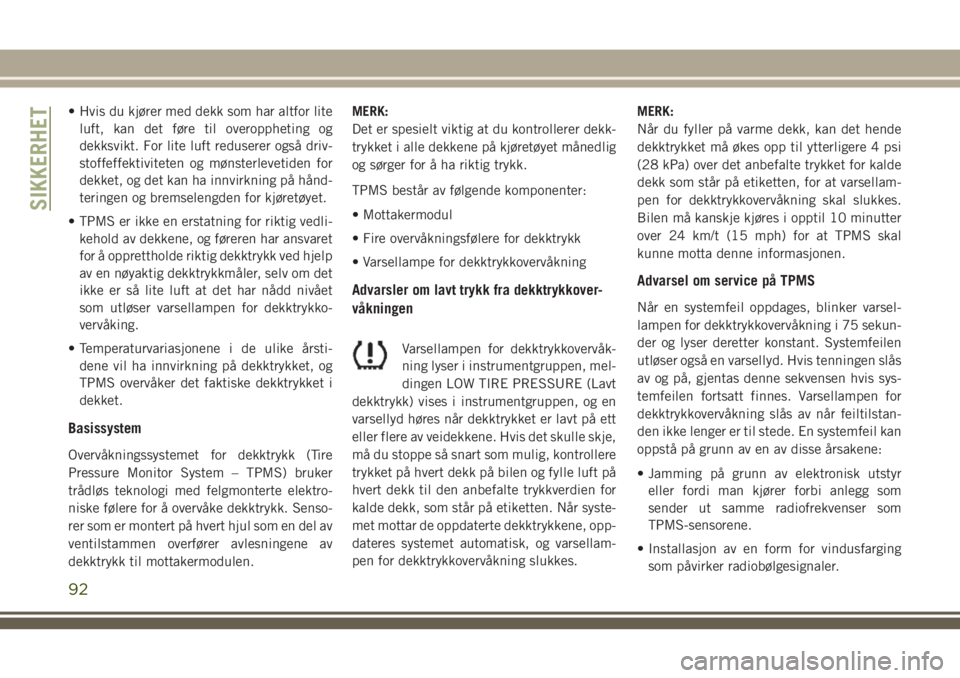 SIKKERHET

• Hvis du kjører med dekk som har altfor lite luft, kan det føre til overoppheting og dekksvikt. For lite luft reduserer også drivstoffeffektiviteten og mønsterlevetiden for dekket, og det kan ha innvirkning på håndteringen og bremselengden for kjøretøyet.

• TPMS er ikke en erstatning for riktig vedlikehold av dekkene, og føreren har ansvaret for å opprettholde riktig dekktrykk ved hjelp av en nøyaktig dekktrykkmåler, selv om det ikke er så lite luft at det har nådd nivået som utløser varsellampen for dekktrykkovervåking.

• Temperaturvariasjonene i de ulike årstidene vil ha innvirkning på dekktrykket, og TPMS overvåker det faktiske dekktrykket i dekket.

Basissystem

Overvåkningssystemet for dekktrykk (Tire Pressure Monitor System – TPMS) bruker trådløs teknologi med felgmonterte elektroniske følere for å overvåke dekktrykk. Sensorer som er montert på hvert hjul som en del av ventilstammen overfører avlesningene av dekktrykk til mottakermodulen.

MERK:
Det er spesielt viktig at du kontrollerer dekktrykket i alle dekkene på kjøretøyet månedlig og sørger for å ha riktig trykk.

TPMS består av følgende komponenter:

• Mottakermodul

• Fire overvåkningsfølere for dekktrykk

• Varsellampe for dekktrykkovervåkning

Advarsler om lavt trykk fra dekktrykkovervåkningen

Varsellampen for dekktrykkovervåkning lyser i instrumentgruppen, meldingen LOW TIRE PRESSURE (Lavt dekktrykk) vises i instrumentgruppen, og en varsellyd høres når dekktrykket er lavt på ett eller flere av veidekkene. Hvis det skulle skje, må du stoppe så snart som mulig, kontrollere trykket på hvert dekk på bilen og fylle luft på hvert dekk til den anbefalte trykkverdien for kalde dekk, som står på etiketten. Når systemet mottar de oppdaterte dekktrykkene, oppdateres systemet automatisk, og varsellampen for dekktrykkovervåkning slukkes.

MERK:
Når du fyller på varme dekk, kan det hende dekktrykket må økes opp til ytterligere 4 psi (28 kPa) over det anbefalte trykket for kalde dekk som står på etiketten, for at varsellampen for dekktrykkovervåkning skal slukkes. Bilen må kanskje kjøres i opptil 10 minutter over 24 km/t (15 mph) for at TPMS skal kunne motta denne informasjonen.

Advarsel om service på TPMS

Når en systemfeil oppdages, blinker varsellampen for dekktrykkovervåkning i 75 sekunder og lyser deretter konstant. Systemfeilen utløser også en varsellyd. Hvis tenningen slås av og på, gjentas denne sekvensen hvis systemfeilen fortsatt finnes. Varsellampen for dekktrykkovervåkning slås av når feiltilstanden ikke lenger er til stede. En systemfeil kan oppstå på grunn av en av disse årsakene:

• Jamming på grunn av elektronisk utstyr eller fordi man kjører forbi anlegg som sender ut samme radiofrekvenser som TPMS-sensorene.

• Installasjon av en form for vindusfarging som påvirker radiobølgesignaler.

92

carmanualsonline.info